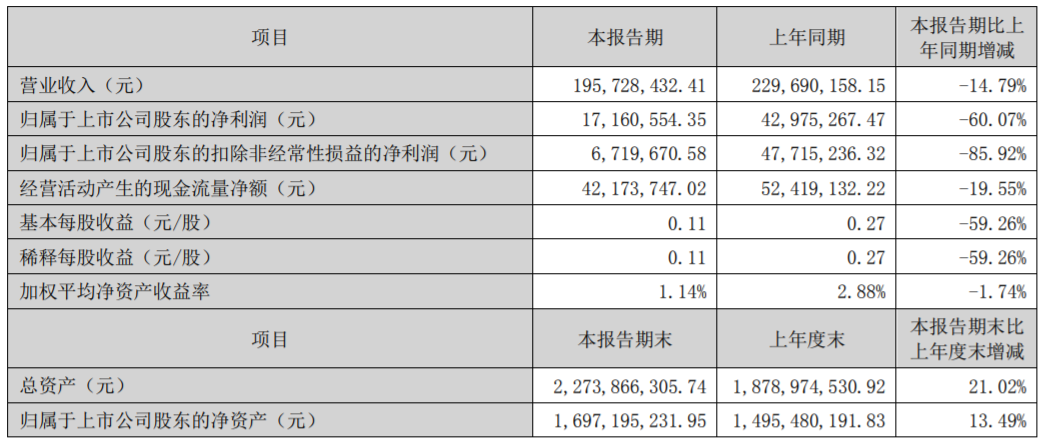 | 项目 | 本报告期 | 上年同期 | 本报告期比上年同期增减 |
|---|---|---|---|
| 营业收入（元） | 195,728,432.41 | 229,690,158.15 | -14.79% |
| 归属于上市公司股东的净利润（元） | 17,160,554.35 | 42,975,267.47 | -60.07% |
| 归属于上市公司股东的扣除非经常性损益的净利润（元） | 6,719,670.58 | 47,715,236.32 | -85.92% |
| 经营活动产生的现金流量净额（元） | 42,173,747.02 | 52,419,132.22 | -19.55% |
| 基本每股收益（元/股） | 0.11 | 0.27 | -59.26% |
| 稀释每股收益（元/股） | 0.11 | 0.27 | -59.26% |
| 加权平均净资产收益率 | 1.14% | 2.88% | -1.74% |
| 项目 | 本报告期末 | 上年度末 | 本报告期末比上年度末增减 |
| 总资产（元） | 2,273,866,305.74 | 1,878,974,530.92 | 21.02% |
| 归属于上市公司股东的净资产（元） | 1,697,195,231.95 | 1,495,480,191.83 | 13.49% |